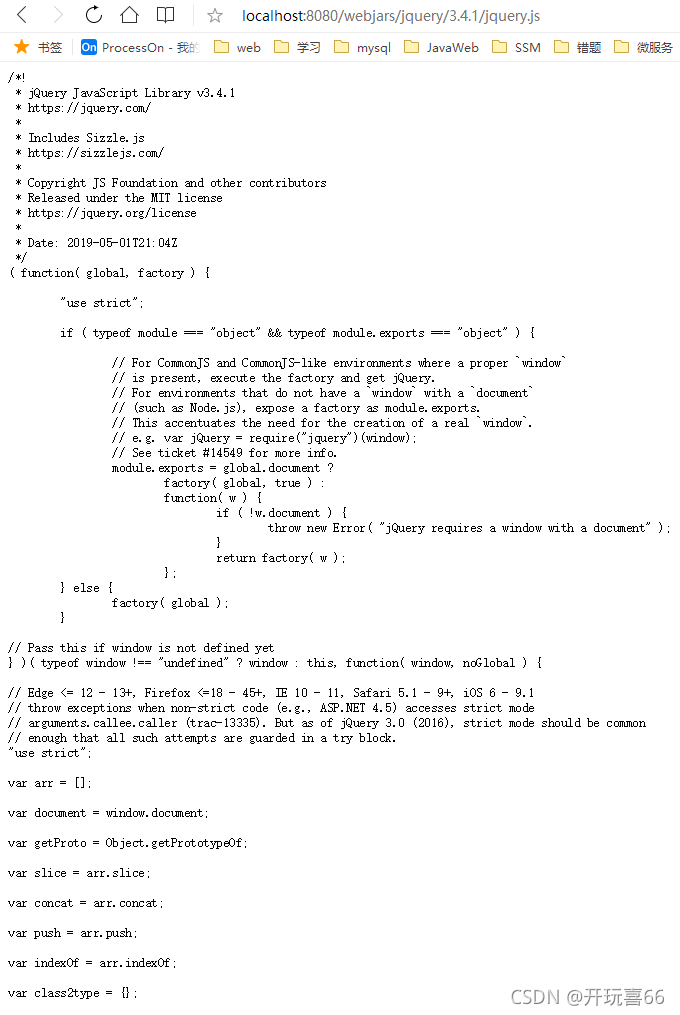 localhost:8080/webjars/jquery/3.4.1/jquery.js

书签 ProcessOn - 我的 web 学习 mysql JavaWeb SSM 错题 微服务

/*!
 * jQuery JavaScript Library v3.4.1
 * https://jquery.com/
 *
 * Includes Sizzle.js
 * https://sizzlejs.com/
 *
 * Copyright JS Foundation and other contributors
 * Released under the MIT license
 * https://jquery.org/license
 *
 * Date: 2019-05-01T21:04Z
 */
( function( global, factory ) {

	"use strict";

	if ( typeof module === "object" && typeof module.exports === "object" ) {

		// For CommonJS and CommonJS-like environments where a proper `window`
		// is present, execute the factory and get jQuery.
		// For environments that do not have a `window` with a `document`
		// (such as Node.js), expose a factory as module.exports.
		// This accentuates the need for the creation of a real `window`.
		// e.g. var jQuery = require("jquery")(window);
		// See ticket #14549 for more info.
		module.exports = global.document ?
			factory( global, true ) :
			function( w ) {
				if ( !w.document ) {
					throw new Error( "jQuery requires a window with a document" );
				}
				return factory( w );
			};
	} else {
		factory( global );
	}

// Pass this if window is not defined yet
} )( typeof window !== "undefined" ? window : this, function( window, noGlobal ) {

// Edge <= 12 - 13+, Firefox <=18 - 45+, IE 10 - 11, Safari 5.1 - 9+, iOS 6 - 9.1
// throw exceptions when non-strict code (e.g., ASP.NET 4.5) accesses strict mode
// arguments.callee.caller (trac-13335). But as of jQuery 3.0 (2016), strict mode should be common
// enough that all such attempts are guarded in a try block.
"use strict";

var arr = [];

var document = window.document;

var getProto = Object.getPrototypeOf;

var slice = arr.slice;

var concat = arr.concat;

var push = arr.push;

var indexOf = arr.indexOf;

var class2type = {};

CSDN @开玩喜66